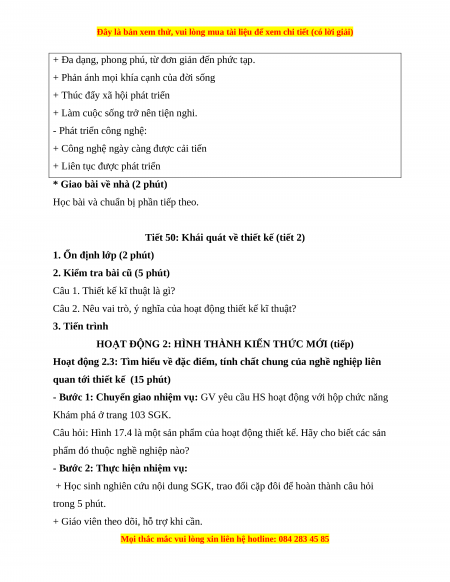 Đây là bản xem thử, vui lòng mua tài liệu để xem chi tiết (có lời giải)

+ Đa dạng, phong phú, từ đơn giản đến phức tạp.
+ Phản ánh mọi khía cạnh của đời sống
+ Thúc đẩy xã hội phát triển
+ Làm cuộc sống trở nên tiện nghi.
- Phát triển công nghệ:
+ Công nghệ ngày càng được cải tiến
+ Liên tục được phát triển

* Giao bài về nhà (2 phút)

Học bài và chuẩn bị phần tiếp theo.

Tiết 50: Khái quát về thiết kế (tiết 2)

1. Ổn định lớp (2 phút)

2. Kiểm tra bài cũ (5 phút)

Câu 1. Thiết kế kĩ thuật là gì?

Câu 2. Nêu vai trò, ý nghĩa của hoạt động thiết kế kĩ thuật?

3. Tiến trình

HOẠT ĐỘNG 2: HÌNH THÀNH KIẾN THỨC MỚI (tiếp)

Hoạt động 2.3: Tìm hiểu về đặc điểm, tính chất chung của nghề nghiệp liên quan tới thiết kế (15 phút)

- Bước 1: Chuyển giao nhiệm vụ: GV yêu cầu HS hoạt động với hộp chức năng Khám phá ở trang 103 SGK.

Câu hỏi: Hình 17.4 là một sản phẩm của hoạt động thiết kế. Hãy cho biết các sản phẩm đó thuộc nghề nghiệp nào?

- Bước 2: Thực hiện nhiệm vụ:

+ Học sinh nghiên cứu nội dung SGK, trao đổi cặp đôi để hoàn thành câu hỏi trong 5 phút.

+ Giáo viên theo dõi, hỗ trợ khi cần.

Mọi thắc mắc vui lòng xin liên hệ hotline: 084 283 45 85